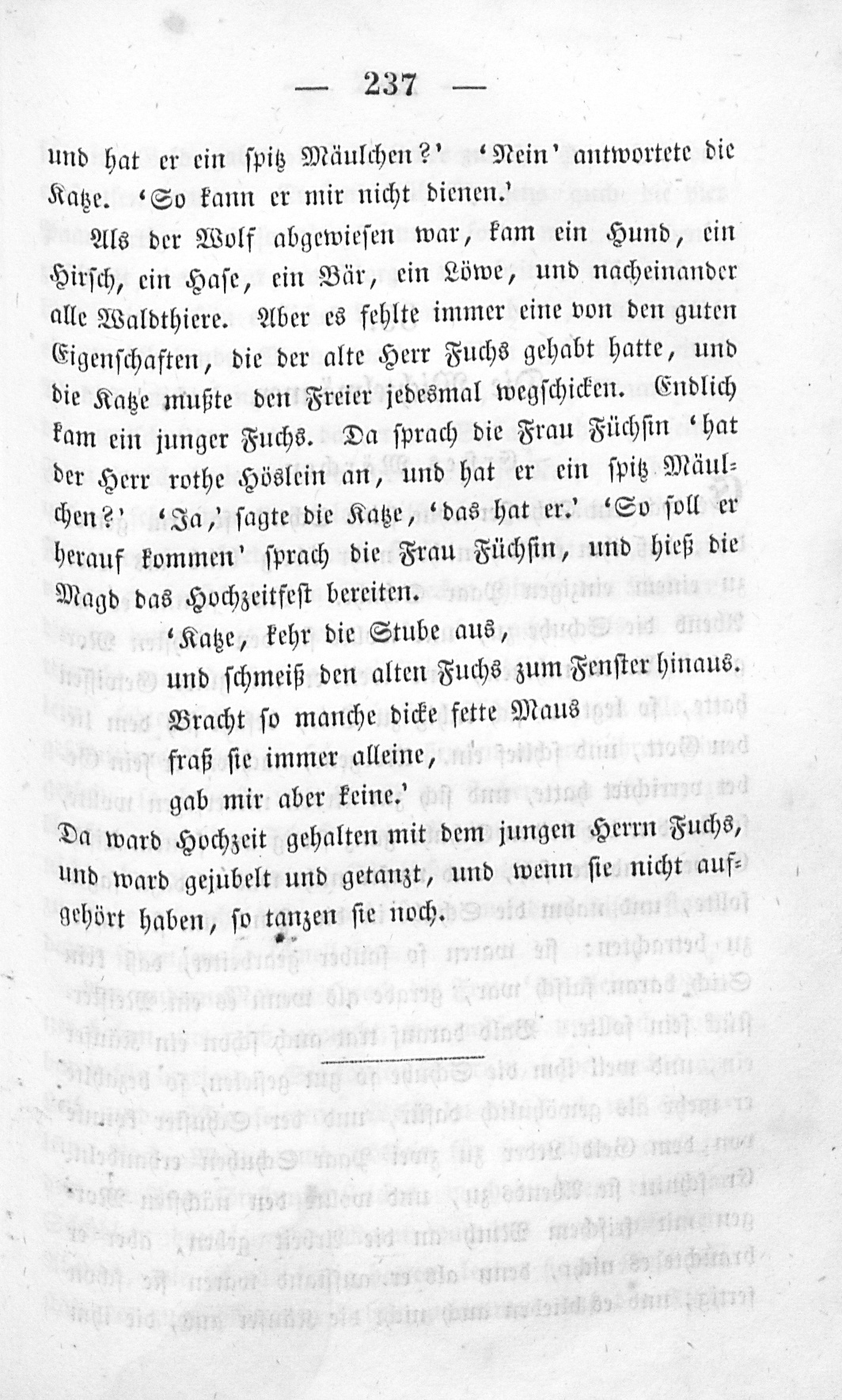 — 237 —

und hat er ein spitz Mäulchen?' 'Nein' antwortete die Katze. 'So kann er mir nicht dienen.'

Als der Wolf abgewiesen war, kam ein Hund, ein Hirsch, ein Hase, ein Bär, ein Löwe, und nacheinander alle Waldthiere. Aber es fehlte immer eine von den guten Eigenschaften, die der alte Herr Fuchs gehabt hatte, und die Katze mußte den Freier jedesmal wegschicken. Endlich kam ein junger Fuchs. Da sprach die Frau Füchsin 'hat der Herr rothe Höslein an, und hat er ein spitz Mäulchen?' 'Ja,' sagte die Katze, 'das hat er.' 'So soll er herauf kommen' sprach die Frau Füchsin, und hieß die Magd das Hochzeitfest bereiten.

'Katze, kehr die Stube aus,
und schmeiß den alten Fuchs zum Fenster hinaus.
Bracht so manche dicke fette Maus
fraß sie immer alleine,
gab mir aber keine.'

Da ward Hochzeit gehalten mit dem jungen Herrn Fuchs, und ward gejubelt und getanzt, und wenn sie nicht aufgehört haben, so tanzen sie noch.